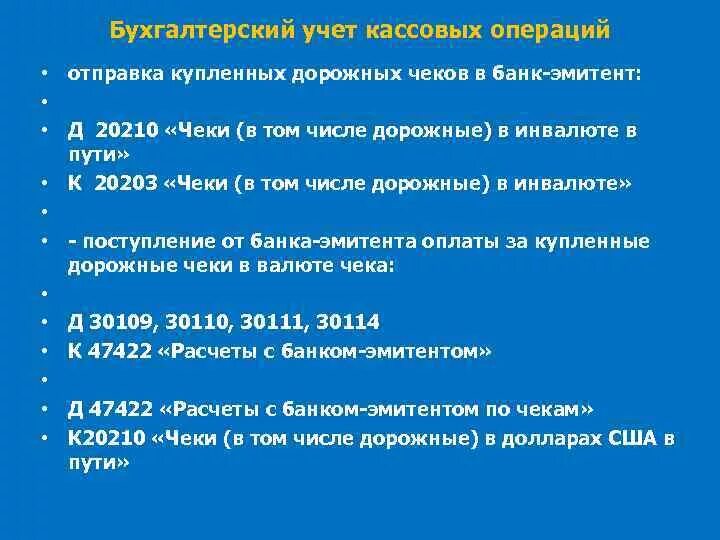 Бухгалтерский учет кассовых операций

• отправка купленных дорожных чеков в банк-эмитент:
•
• Д 20210 «Чеки (в том числе дорожные) в инвалюте в пути»
• К 20203 «Чеки (в том числе дорожные) в инвалюте»
•
• - поступление от банка-эмитента оплаты за купленные дорожные чеки в валюте чека:
•
• Д 30109, 30110, 30111, 30114
• К 47422 «Расчеты с банком-эмитентом»
•
• Д 47422 «Расчеты с банком-эмитентом по чекам»
• К20210 «Чеки (в том числе дорожные) в долларах США в пути»